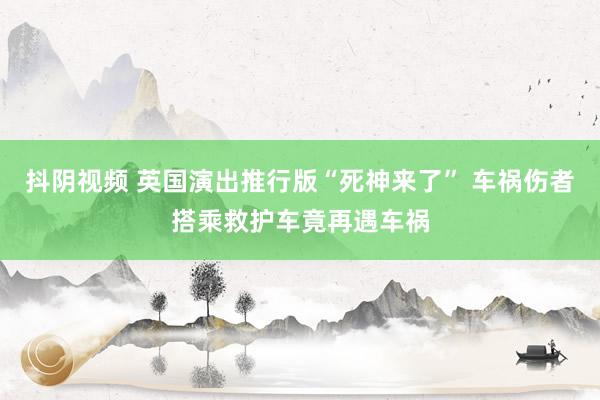 抖阴视频 英国演出推行版“死神来了” 车祸伤者搭乘救护车竟再遇车祸